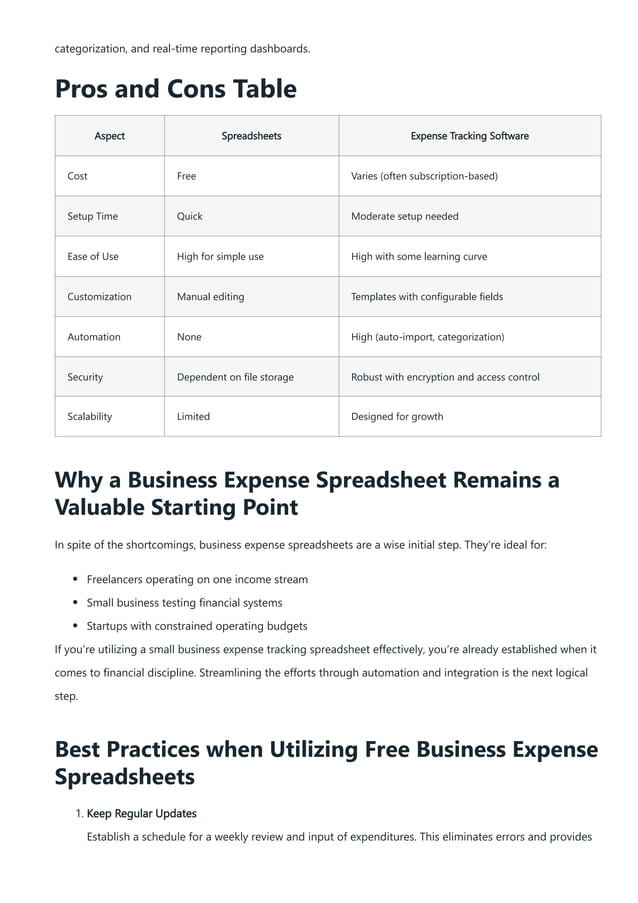 categorization, and real-time reporting dashboards.

Pros and Cons Table

| Aspect | Spreadsheets | Expense Tracking Software |
|---|---|---|
| Cost | Free | Varies (often subscription-based) |
| Setup Time | Quick | Moderate setup needed |
| Ease of Use | High for simple use | High with some learning curve |
| Customization | Manual editing | Templates with configurable fields |
| Automation | None | High (auto-import, categorization) |
| Security | Dependent on file storage | Robust with encryption and access control |
| Scalability | Limited | Designed for growth |

Why a Business Expense Spreadsheet Remains a Valuable Starting Point

In spite of the shortcomings, business expense spreadsheets are a wise initial step. They're ideal for:

• Freelancers operating on one income stream
• Small business testing financial systems
• Startups with constrained operating budgets

If you're utilizing a small business expense tracking spreadsheet effectively, you're already established when it comes to financial discipline. Streamlining the efforts through automation and integration is the next logical step.

Best Practices when Utilizing Free Business Expense Spreadsheets

1. Keep Regular Updates
Establish a schedule for a weekly review and input of expenditures. This eliminates errors and provides